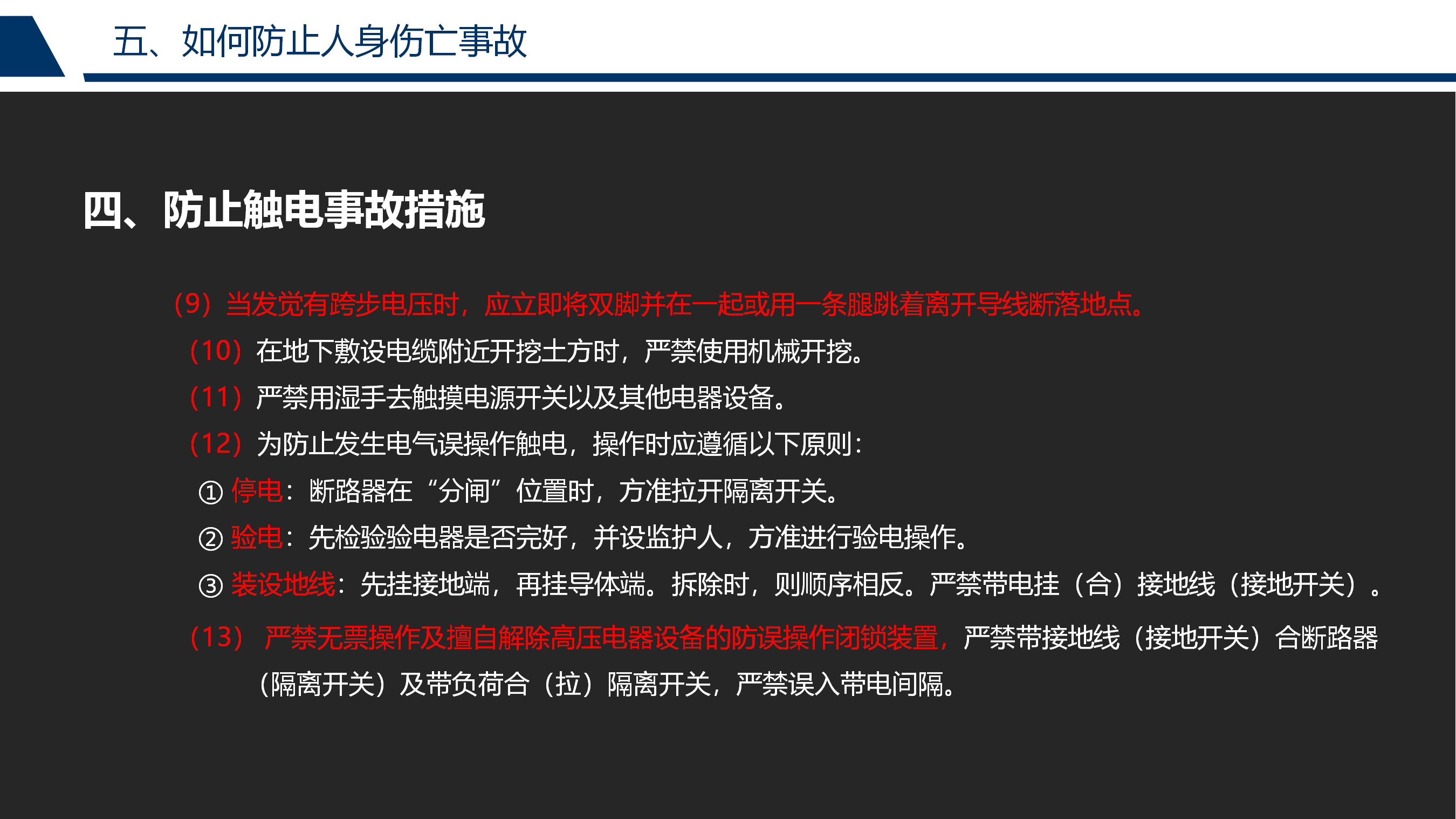 五、如何防止人身伤亡事故

四、防止触电事故措施

（9）当发觉有跨步电压时，应立即将双脚并在一起或用一条腿跳着离开导线断落地点。

（10）在地下敷设电缆附近开挖土方时，严禁使用机械开挖。

（11）严禁用湿手去触摸电源开关以及其他电器设备。

（12）为防止发生电气误操作触电，操作时应遵循以下原则：

① 停电：断路器在“分闸”位置时，方准拉开隔离开关。

② 验电：先检验验电器是否完好，并设监护人，方准进行验电操作。

③ 装设地线：先挂接地端，再挂导体端。拆除时，则顺序相反。严禁带电挂（合）接地线（接地开关）。

（13） 严禁无票操作及擅自解除高压电器设备的防误操作闭锁装置，严禁带接地线（接地开关）合断路器（隔离开关）及带负荷合（拉）隔离开关，严禁误入带电间隔。